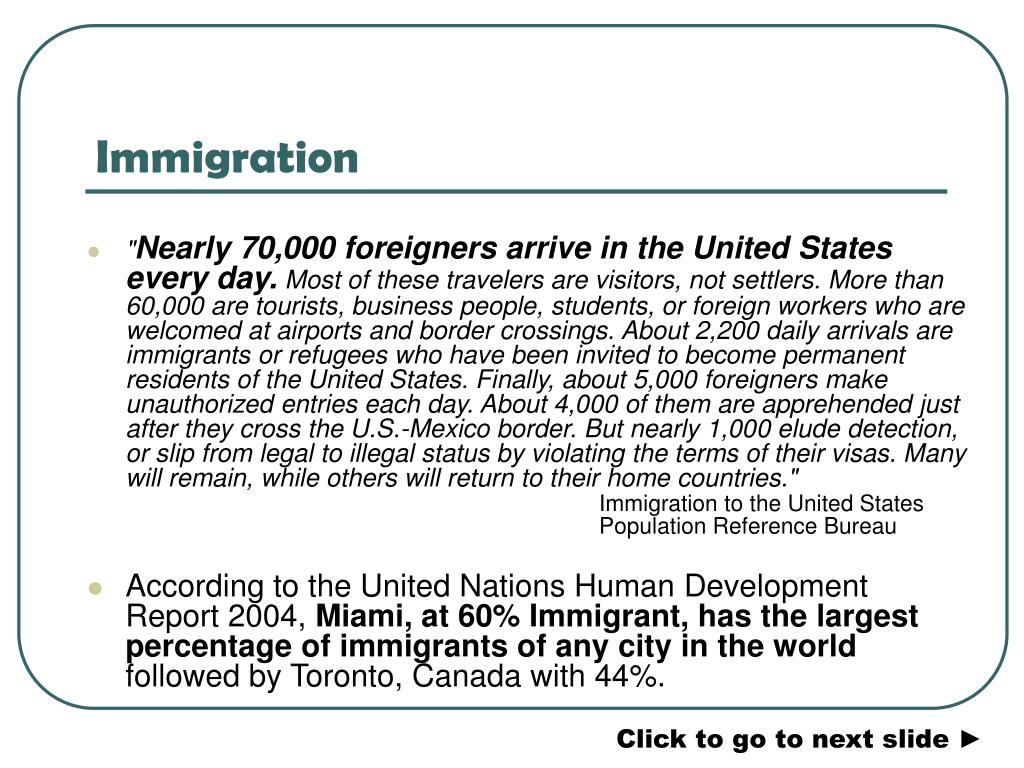 Immigration

"Nearly 70,000 foreigners arrive in the United States every day. Most of these travelers are visitors, not settlers. More than 60,000 are tourists, business people, students, or foreign workers who are welcomed at airports and border crossings. About 2,200 daily arrivals are immigrants or refugees who have been invited to become permanent residents of the United States. Finally, about 5,000 foreigners make unauthorized entries each day. About 4,000 of them are apprehended just after they cross the U.S.-Mexico border. But nearly 1,000 elude detection, or slip from legal to illegal status by violating the terms of their visas. Many will remain, while others will return to their home countries."

Immigration to the United States
Population Reference Bureau

According to the United Nations Human Development Report 2004, Miami, at 60% Immigrant, has the largest percentage of immigrants of any city in the world followed by Toronto, Canada with 44%.

Click to go to next slide ►